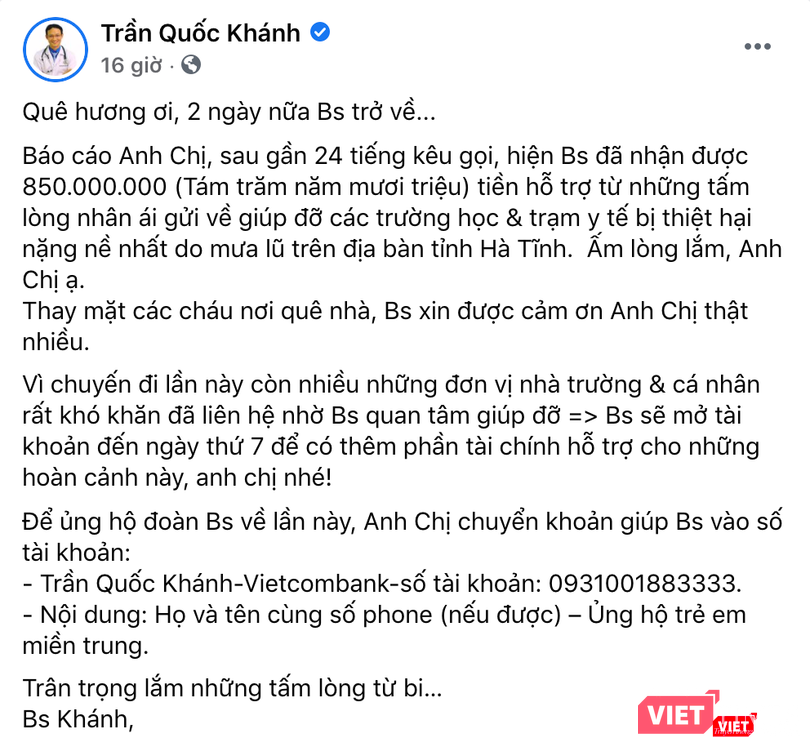 Trần Quốc Khánh
16 giờ ·

Quê hương ơi, 2 ngày nữa Bs trở về...

Báo cáo Anh Chị, sau gần 24 tiếng kêu gọi, hiện Bs đã nhận được 850.000.000 (Tám trăm năm mươi triệu) tiền hỗ trợ từ những tấm lòng nhân ái gửi về giúp đỡ các trường học & trạm y tế bị thiệt hại nặng nề nhất do mưa lũ trên địa bàn tỉnh Hà Tĩnh. Ấm lòng lắm, Anh Chị ạ.
Thay mặt các cháu nơi quê nhà, Bs xin được cảm ơn Anh Chị thật nhiều.

Vì chuyến đi lần này còn nhiều những đơn vị nhà trường & cá nhân rất khó khăn đã liên hệ nhờ Bs quan tâm giúp đỡ => Bs sẽ mở tài khoản đến ngày thứ 7 để có thêm phần tài chính hỗ trợ cho những hoàn cảnh này, anh chị nhé!

Để ủng hộ đoàn Bs về lần này, Anh Chị chuyển khoản giúp Bs vào số tài khoản:
- Trần Quốc Khánh-Vietcombank-số tài khoản: 0931001883333.
- Nội dung: Họ và tên cùng số phone (nếu được) – Ủng hộ trẻ em miền trung.

Trân trọng lắm những tấm lòng từ bi...
Bs Khánh,

VIET VIET